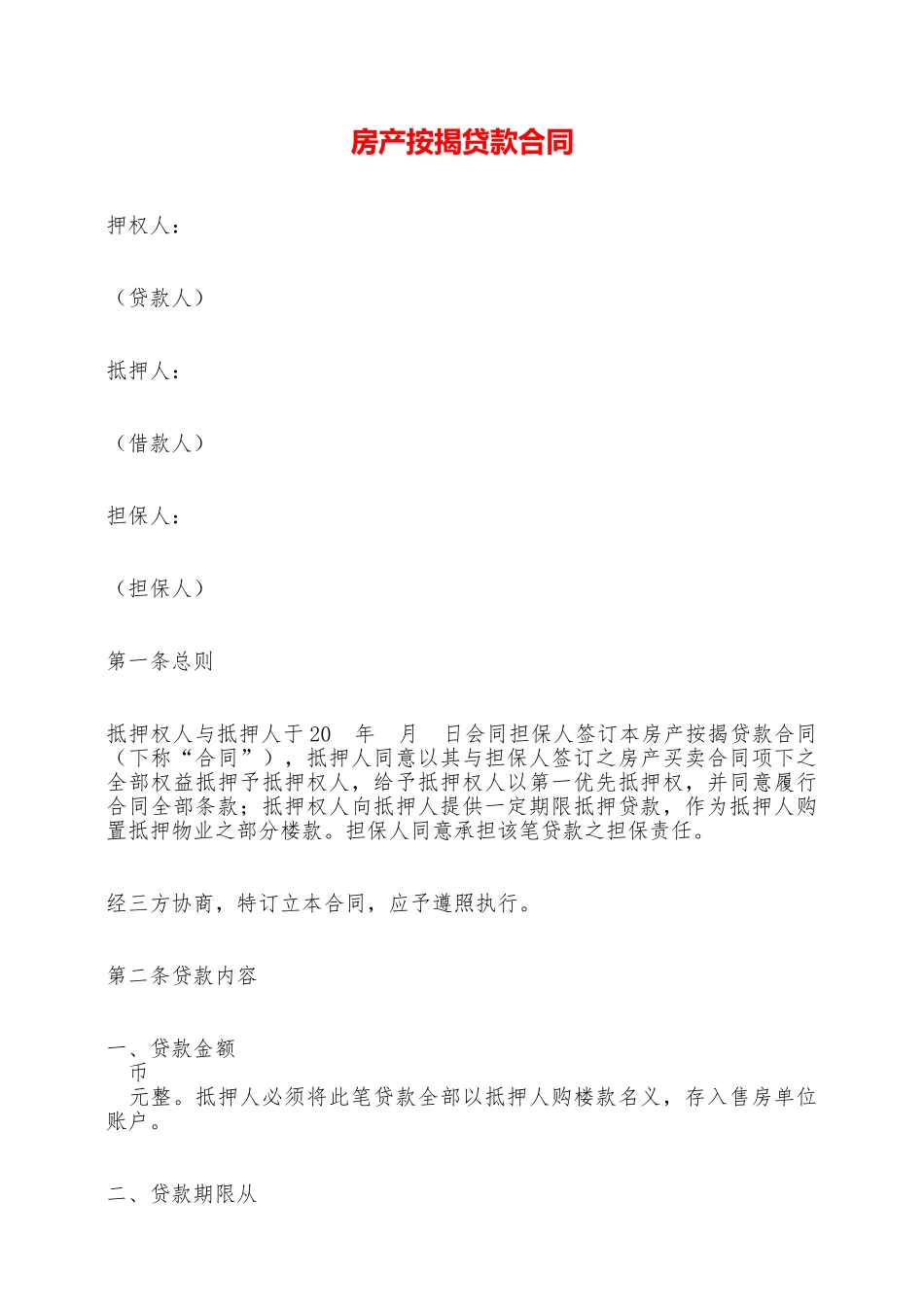 房产按揭贷款合同

押权人：

（贷款人）

抵押人：

（借款人）

担保人：

（担保人）

第一条总则

抵押权人与抵押人于20　年　月　日会同担保人签订本房产按揭贷款合同（下称“合同”），抵押人同意以其与担保人签订之房产买卖合同项下之全部权益抵押予抵押权人，给予抵押权人以第一优先抵押权，并同意履行合同全部条款；抵押权人向抵押人提供一定期限抵押贷款，作为抵押人购置抵押物业之部分楼款。担保人同意承担该笔贷款之担保责任。

经三方协商，特订立本合同，应予遵照执行。

第二条贷款内容

一、贷款金额
币
元整。抵押人必须将此笔贷款全部以抵押人购楼款名义，存入售房单位账户。

二、贷款期限从